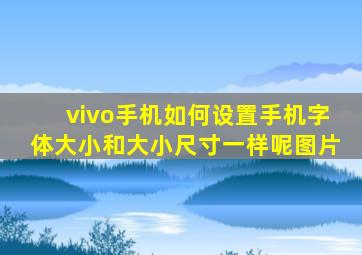 vivo手机如何设置手机字体大小和大小尺寸一样呢图片